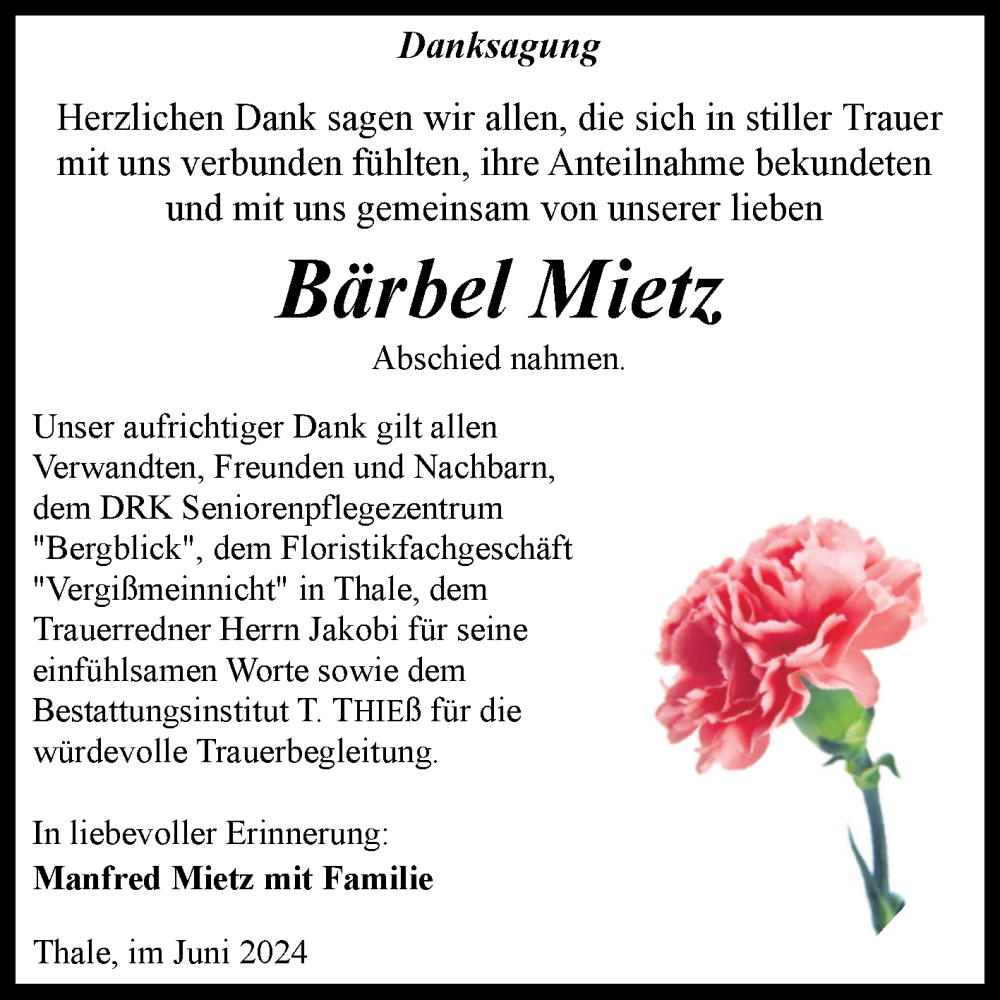 Danksagung

Herzlichen Dank sagen wir allen, die sich in stiller Trauer mit uns verbunden fühlten, ihre Anteilnahme bekundeten und mit uns gemeinsam von unserer lieben

Bärbel Mietz

Abschied nahmen.

Unser aufrichtiger Dank gilt allen Verwandten, Freunden und Nachbarn, dem DRK Seniorenpflegezentrum "Bergblick", dem Floristikfachgeschäft "Vergißmeinnicht" in Thale, dem Trauerredner Herrn Jakobi für seine einfühlsamen Worte sowie dem Bestattungsinstitut T. THIEß für die würdevolle Trauerbegleitung.

In liebevoller Erinnerung:
Manfred Mietz mit Familie

Thale, im Juni 2024